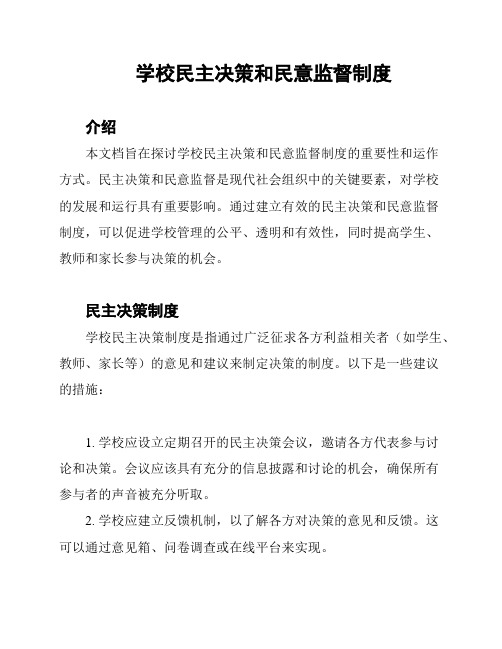 学校民主决策和民意监督制度

介绍

本文档旨在探讨学校民主决策和民意监督制度的重要性和运作方式。民主决策和民意监督是现代社会组织中的关键要素，对学校的发展和运行具有重要影响。通过建立有效的民主决策和民意监督制度，可以促进学校管理的公平、透明和有效性，同时提高学生、教师和家长参与决策的机会。

民主决策制度

学校民主决策制度是指通过广泛征求各方利益相关者（如学生、教师、家长等）的意见和建议来制定决策的制度。以下是一些建议的措施：

1. 学校应设立定期召开的民主决策会议，邀请各方代表参与讨论和决策。会议应该具有充分的信息披露和讨论的机会，确保所有参与者的声音被充分听取。

2. 学校应建立反馈机制，以了解各方对决策的意见和反馈。这可以通过意见箱、问卷调查或在线平台来实现。